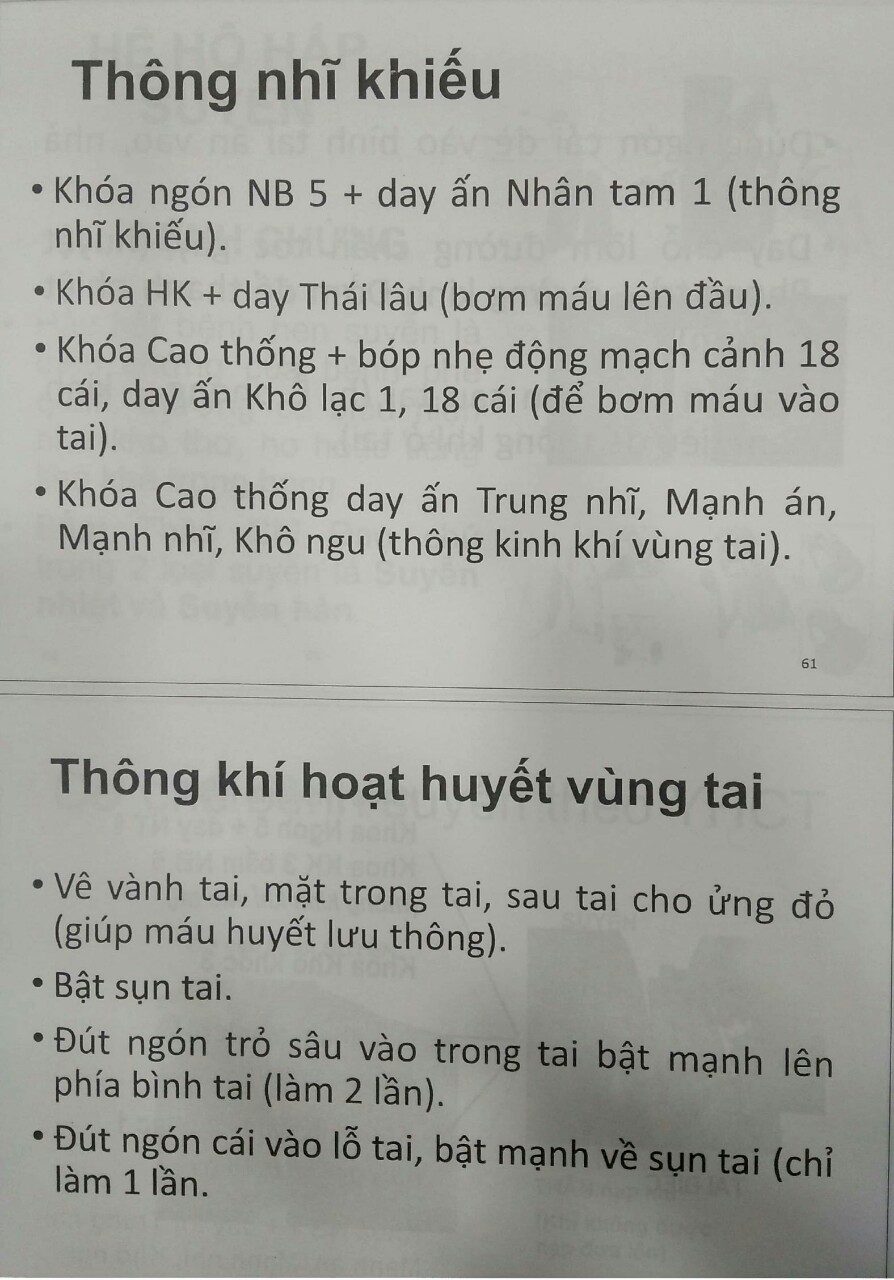 Thông nhĩ khiếu

• Khóa ngón NB 5 + day ấn Nhân tam 1 (thông nhĩ khiếu).
• Khóa HK + day Thái lâu (bơm máu lên đầu).
• Khóa Cao thống + bóp nhẹ động mạch cảnh 18 cái, day ấn Khô lạc 1, 18 cái (để bơm máu vào tai).
• Khóa Cao thống day ấn Trung nhĩ, Mạnh án, Mạnh nhĩ, Khô ngu (thông kinh khí vùng tai).

61

Thông khí hoạt huyết vùng tai

• Vê vành tai, mặt trong tai, sau tai cho ửng đỏ (giúp máu huyết lưu thông).
• Bật sụn tai.
• Đút ngón trỏ sâu vào trong tai bật mạnh lên phía bình tai (làm 2 lần).
• Đút ngón cái vào lỗ tai, bật mạnh về sụn tai (chỉ làm 1 lần.